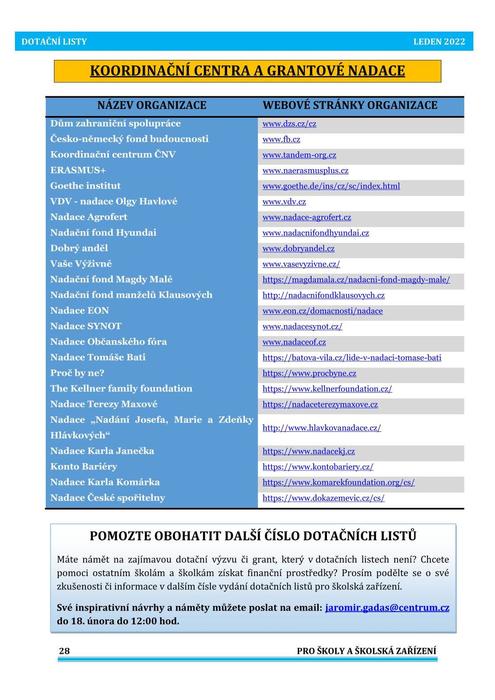 DOTAČNÍ LISTY LEDEN 2022

KOORDINAČNÍ CENTRA A GRANTOVÉ NADACE

| NÁZEV ORGANIZACE | WEBOVÉ STRÁNKY ORGANIZACE |
|---|---|
| Dům zahraniční spolupráce | www.dzs.cz/cz |
| Česko-německý fond budoucnosti | www.fb.cz |
| Koordinační centrum ČNV | www.tandem-org.cz |
| ERASMUS+ | www.naerasmusplus.cz |
| Goethe institut | www.goethe.de/ins/cz/sc/index.html |
| VDV - nadace Olgy Havlové | www.vdv.cz |
| Nadace Agrofert | www.nadace-agrofert.cz |
| Nadační fond Hyundai | www.nadacnifondhyundai.cz |
| Dobrý anděl | www.dobryandel.cz |
| Vaše Výživné | www.vasevyzivne.cz/ |
| Nadační fond Magdy Malé | https://magdamala.cz/nadacni-fond-magdy-male/ |
| Nadační fond manželů Klausových | http://nadacnifondklausovych.cz |
| Nadace EON | www.eon.cz/domacnosti/nadace |
| Nadace SYNOT | www.nadacesynot.cz/ |
| Nadace Občanského fóra | www.nadaceof.cz |
| Nadace Tomáše Bati | https://batova-vila.cz/lide-v-nadaci-tomase-bati |
| Proč by ne? | https://www.procbyne.cz |
| The Kellner family foundation | https://www.kellnerfoundation.cz/ |
| Nadace Terezy Maxové | https://nadaceterezymaxove.cz |
| Nadace „Nadání Josefa, Marie a Zdeňky Hlávkových“ | http://www.hlavkovanadace.cz/ |
| Nadace Karla Janečka | https://www.nadacekj.cz |
| Konto Bariéry | https://www.kontobariery.cz/ |
| Nadace Karla Komárka | https://www.komarekfoundation.org/cs/ |
| Nadace České spořitelny | https://www.dokazemevic.cz/cs/ |

POMOZTE OBOHATIT DALŠÍ ČÍSLO DOTAČNÍCH LISTŮ

Máte námět na zajímavou dotační výzvu či grant, který v dotačních listech není? Chcete pomoci ostatním školám a školkám získat finanční prostředky? Prosím podělte se o své zkušenosti či informace v dalším čísle vydání dotačních listů pro školská zařízení.

Své inspirativní návrhy a náměty můžete poslat na email: jaromir.gadas@centrum.cz do 18. února do 12:00 hod.

28 PRO ŠKOLY A ŠKOLSKÁ ZAŘÍZENÍ